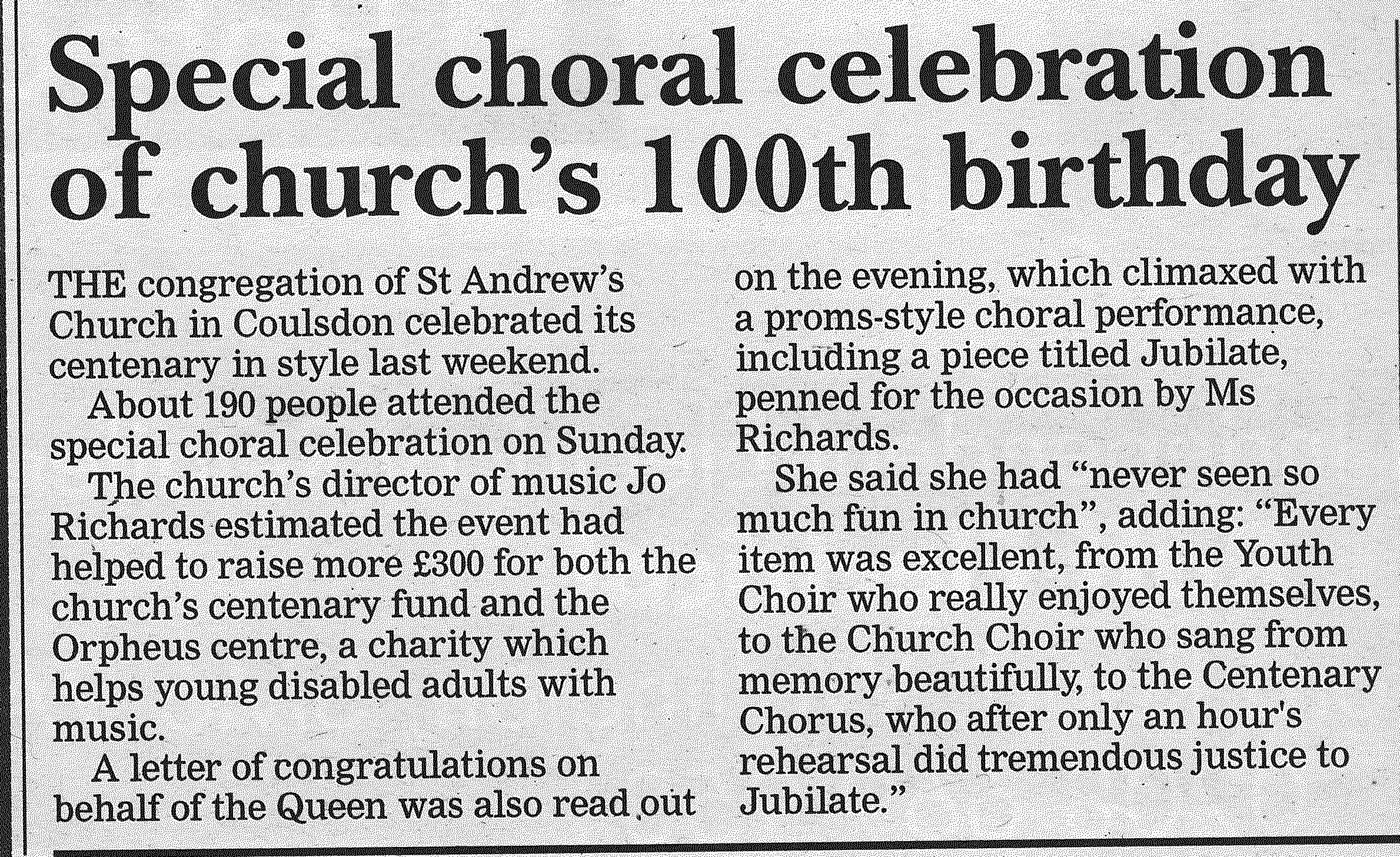 Special choral celebration of church's 100th birthday

THE congregation of St Andrew's Church in Coulsdon celebrated its centenary in style last weekend.

About 190 people attended the special choral celebration on Sunday.

The church's director of music Jo Richards estimated the event had helped to raise more £300 for both the church's centenary fund and the Orpheus centre, a charity which helps young disabled adults with music.

A letter of congratulations on behalf of the Queen was also read out on the evening, which climaxed with a proms-style choral performance, including a piece titled Jubilate, penned for the occasion by Ms Richards.

She said she had "never seen so much fun in church", adding: "Every item was excellent, from the Youth Choir who really enjoyed themselves, to the Church Choir who sang from memory beautifully, to the Centenary Chorus, who after only an hour's rehearsal did tremendous justice to Jubilate."